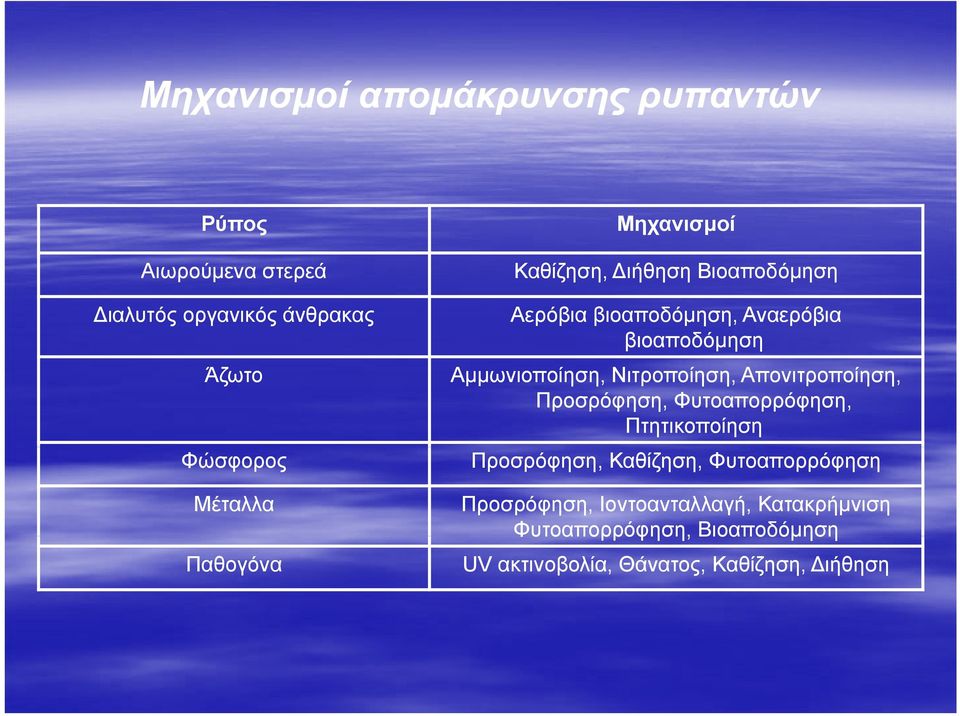 Μηχανισμοί απομάκρυνσης ρυπαντών

| Ρύπος | Μηχανισμοί |
|---|---|
| Αιωρούμενα στερεά | Καθίζηση, Διήθηση Βιοαποδόμηση |
| Διαλυτός οργανικός άνθρακας | Αερόβια βιοαποδόμηση, Αναερόβια βιοαποδόμηση |
| Άζωτο | Αμμωνιοποίηση, Νιτροποίηση, Απονιτροποίηση, Προσρόφηση, Φυτοαπορρόφηση, Πτητικοποίηση |
| Φώσφορος | Προσρόφηση, Καθίζηση, Φυτοαπορρόφηση |
| Μέταλλα | Προσρόφηση, Ιοντοανταλλαγή, Κατακρήμνιση Φυτοαπορρόφηση, Βιοαποδόμηση |
| Παθογόνα | UV ακτινοβολία, Θάνατος, Καθίζηση, Διήθηση |